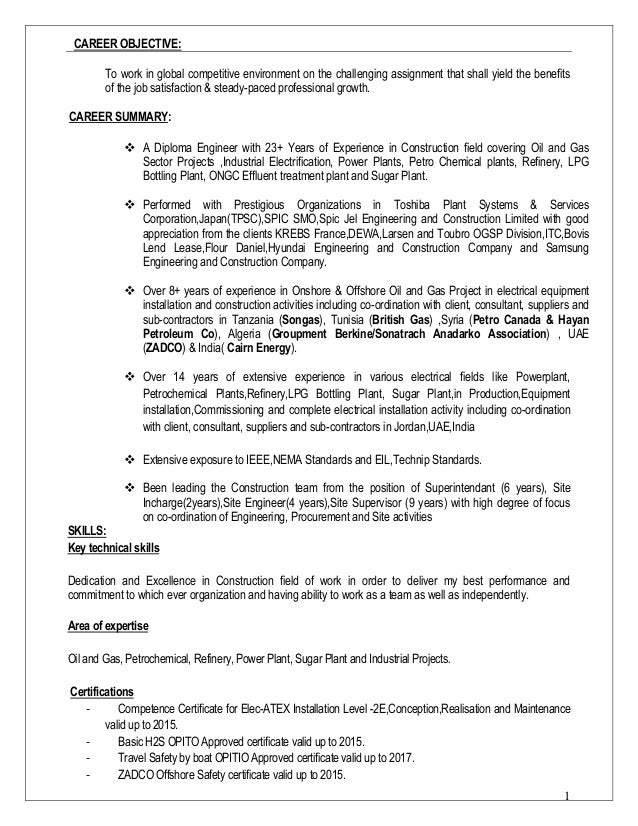 CAREER OBJECTIVE:

To work in global competitive environment on the challenging assignment that shall yield the benefits of the job satisfaction & steady-paced professional growth.

CAREER SUMMARY:

❖ A Diploma Engineer with 23+ Years of Experience in Construction field covering Oil and Gas Sector Projects ,Industrial Electrification, Power Plants, Petro Chemical plants, Refinery, LPG Bottling Plant, ONGC Effluent treatment plant and Sugar Plant.

❖ Performed with Prestigious Organizations in Toshiba Plant Systems & Services Corporation,Japan(TPSC),SPIC SMO,Spic Jel Engineering and Construction Limited with good appreciation from the clients KREBS France,DEWA,Larsen and Toubro OGSP Division,ITC,Bovis Lend Lease,Flour Daniel,Hyundai Engineering and Construction Company and Samsung Engineering and Construction Company.

❖ Over 8+ years of experience in Onshore & Offshore Oil and Gas Project in electrical equipment installation and construction activities including co-ordination with client, consultant, suppliers and sub-contractors in Tanzania (Songas), Tunisia (British Gas) ,Syria (Petro Canada & Hayan Petroleum Co), Algeria (Groupment Berkine/Sonatrach Anadarko Association) , UAE (ZADCO) & India( Cairn Energy).

❖ Over 14 years of extensive experience in various electrical fields like Powerplant, Petrochemical Plants,Refinery,LPG Bottling Plant, Sugar Plant,in Production,Equipment installation,Commissioning and complete electrical installation activity including co-ordination with client, consultant, suppliers and sub-contractors in Jordan,UAE,India

❖ Extensive exposure to IEEE,NEMA Standards and EIL,Technip Standards.

❖ Been leading the Construction team from the position of Superintendant (6 years), Site Incharge(2years),Site Engineer(4 years),Site Supervisor (9 years) with high degree of focus on co-ordination of Engineering, Procurement and Site activities

SKILLS:
Key technical skills

Dedication and Excellence in Construction field of work in order to deliver my best performance and commitment to which ever organization and having ability to work as a team as well as independently.

Area of expertise

Oil and Gas, Petrochemical, Refinery, Power Plant, Sugar Plant and Industrial Projects.

Certifications
- Competence Certificate for Elec-ATEX Installation Level -2E,Conception,Realisation and Maintenance valid up to 2015.
- Basic H2S OPITO Approved certificate valid up to 2015.
- Travel Safety by boat OPITIO Approved certificate valid up to 2017.
- ZADCO Offshore Safety certificate valid up to 2015.

1